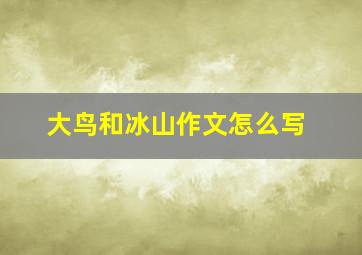 大鸟和冰山作文怎么写